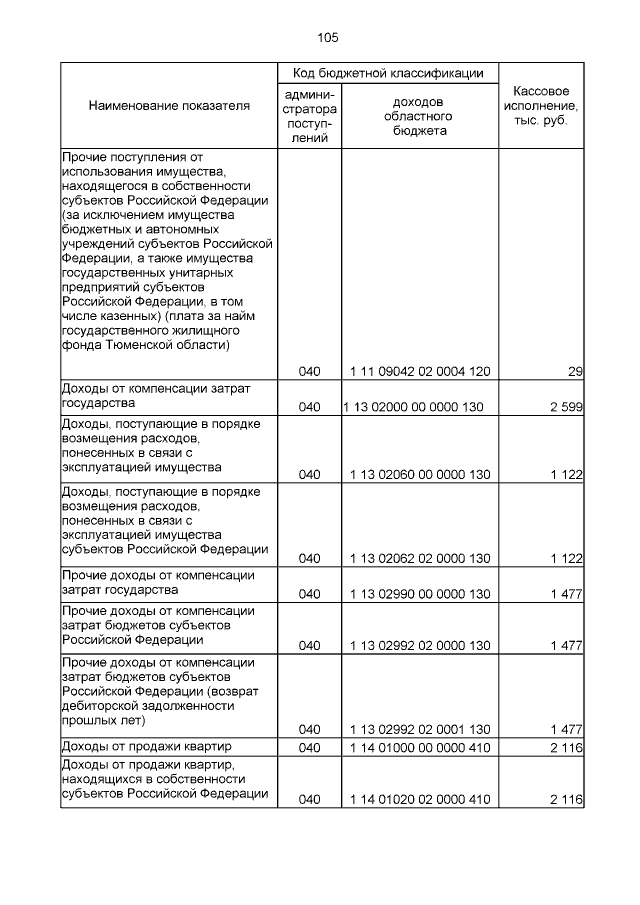 105

| Наименование показателя | Код бюджетной классификации: администратора поступлений | Код бюджетной классификации: доходов областного бюджета | Кассовое исполнение, тыс. руб. |
|---|---|---|---|
| Прочие поступления от использования имущества, находящегося в собственности субъектов Российской Федерации (за исключением имущества бюджетных и автономных учреждений субъектов Российской Федерации, а также имущества государственных унитарных предприятий субъектов Российской Федерации, в том числе казенных) (плата за найм государственного жилищного фонда Тюменской области) | 040 | 1 11 09042 02 0004 120 | 29 |
| Доходы от компенсации затрат государства | 040 | 1 13 02000 00 0000 130 | 2 599 |
| Доходы, поступающие в порядке возмещения расходов, понесенных в связи с эксплуатацией имущества | 040 | 1 13 02060 00 0000 130 | 1 122 |
| Доходы, поступающие в порядке возмещения расходов, понесенных в связи с эксплуатацией имущества субъектов Российской Федерации | 040 | 1 13 02062 02 0000 130 | 1 122 |
| Прочие доходы от компенсации затрат государства | 040 | 1 13 02990 00 0000 130 | 1 477 |
| Прочие доходы от компенсации затрат бюджетов субъектов Российской Федерации | 040 | 1 13 02992 02 0000 130 | 1 477 |
| Прочие доходы от компенсации затрат бюджетов субъектов Российской Федерации (возврат дебиторской задолженности прошлых лет) | 040 | 1 13 02992 02 0001 130 | 1 477 |
| Доходы от продажи квартир | 040 | 1 14 01000 00 0000 410 | 2 116 |
| Доходы от продажи квартир, находящихся в собственности субъектов Российской Федерации | 040 | 1 14 01020 02 0000 410 | 2 116 |